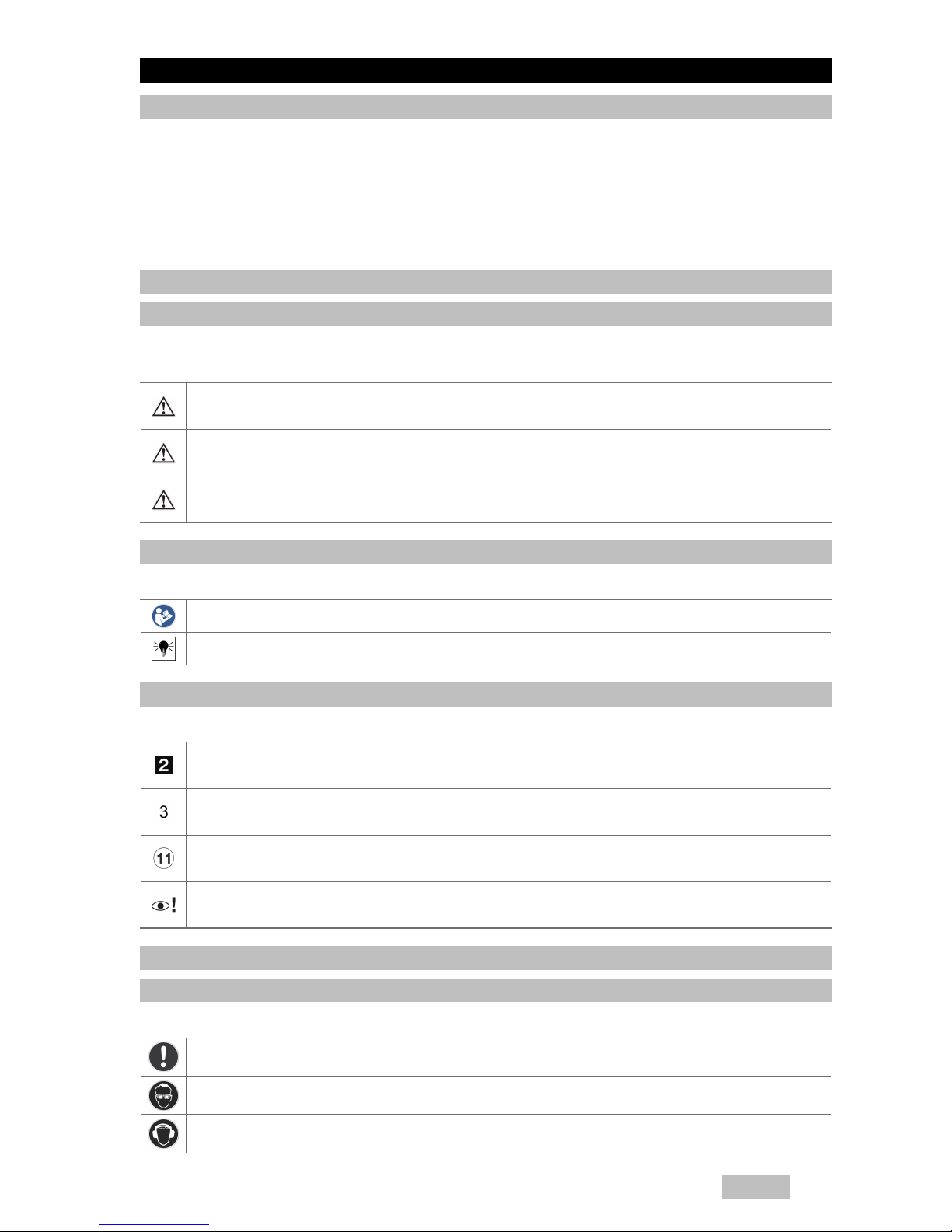 2

3

11